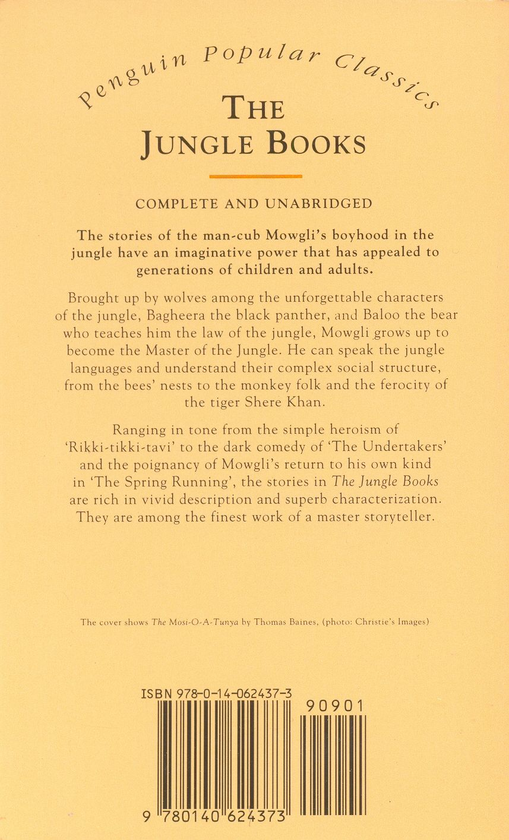 Penguin Popular Classics

THE JUNGLE BOOKS

COMPLETE AND UNABRIDGED

The stories of the man-cub Mowgli's boyhood in the jungle have an imaginative power that has appealed to generations of children and adults.

Brought up by wolves among the unforgettable characters of the jungle, Bagheera the black panther, and Baloo the bear who teaches him the law of the jungle, Mowgli grows up to become the Master of the Jungle. He can speak the jungle languages and understand their complex social structure, from the bees' nests to the monkey folk and the ferocity of the tiger Shere Khan.

Ranging in tone from the simple heroism of 'Rikki-tikki-tavi' to the dark comedy of 'The Undertakers' and the poignancy of Mowgli's return to his own kind in 'The Spring Running', the stories in The Jungle Books are rich in vivid description and superb characterization. They are among the finest work of a master storyteller.

The cover shows The Mosi-O-A-Tunya by Thomas Baines, (photo: Christie's Images)

ISBN 978-0-14-062437-3

90901

9 780140 624373